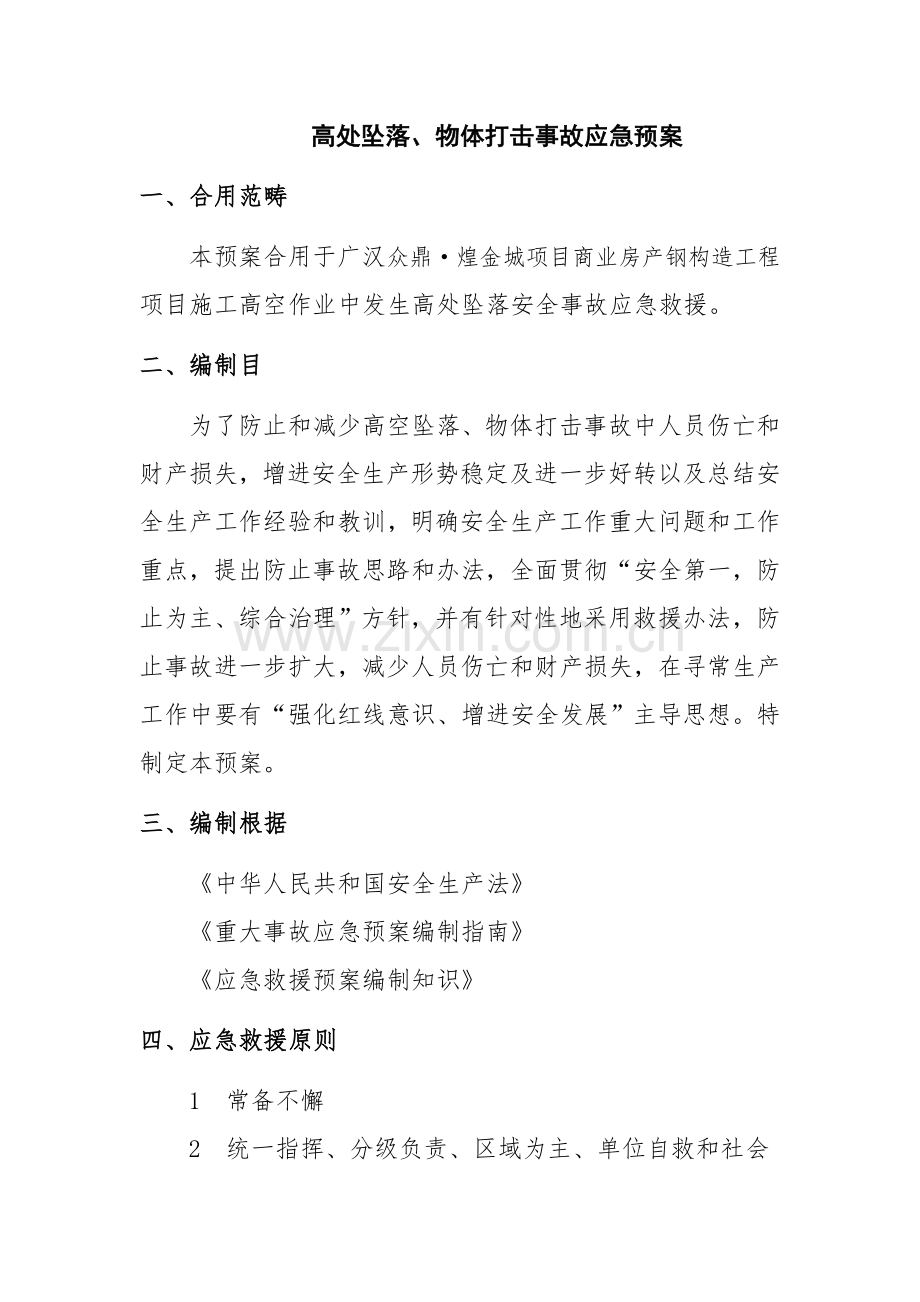 高处坠落、物体打击事故应急预案

一、合用范畴

本预案合用于广汉众鼎·煌金城项目商业房产钢构造工程项目施工高空作业中发生高处坠落安全事故应急救援。

二、编制目

为了防止和减少高空坠落、物体打击事故中人员伤亡和财产损失，增进安全生产形势稳定及进一步好转以及总结安全生产工作经验和教训，明确安全生产工作重大问题和工作重点，提出防止事故思路和办法，全面贯彻“安全第一，防止为主、综合治理”方针，并有针对性地采用救援办法，防止事故进一步扩大，减少人员伤亡和财产损失，在寻常生产工作中要有“强化红线意识、增进安全发展”主导思想。特制定本预案。

三、编制根据

《中华人民共和国安全生产法》

《重大事故应急预案编制指南》

《应急救援预案编制知识》

四、应急救援原则

1 常备不懈

2 统一指挥、分级负责、区域为主、单位自救和社会

www.zixin.com.cn